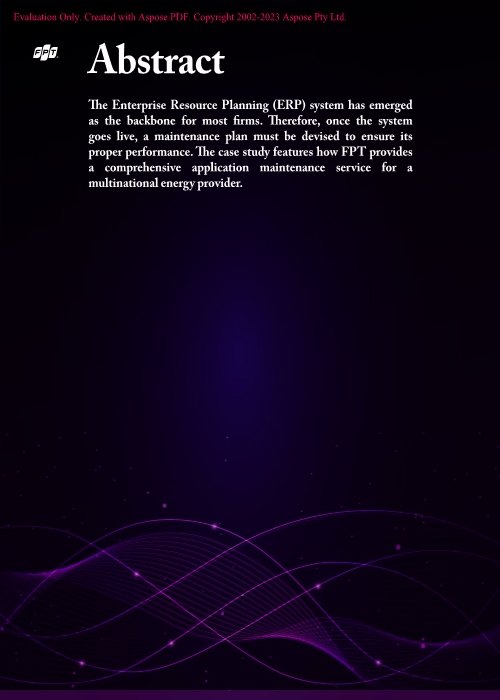 Evaluation Only. Created with Aspose PDF. Copyright 2002-2023 Aspose Pty Ltd.

FPT

Abstract

The Enterprise Resource Planning (ERP) system has emerged as the backbone for most firms. Therefore, once the system goes live, a maintenance plan must be devised to ensure its proper performance. The case study features how FPT provides a comprehensive application maintenance service for a multinational energy provider.